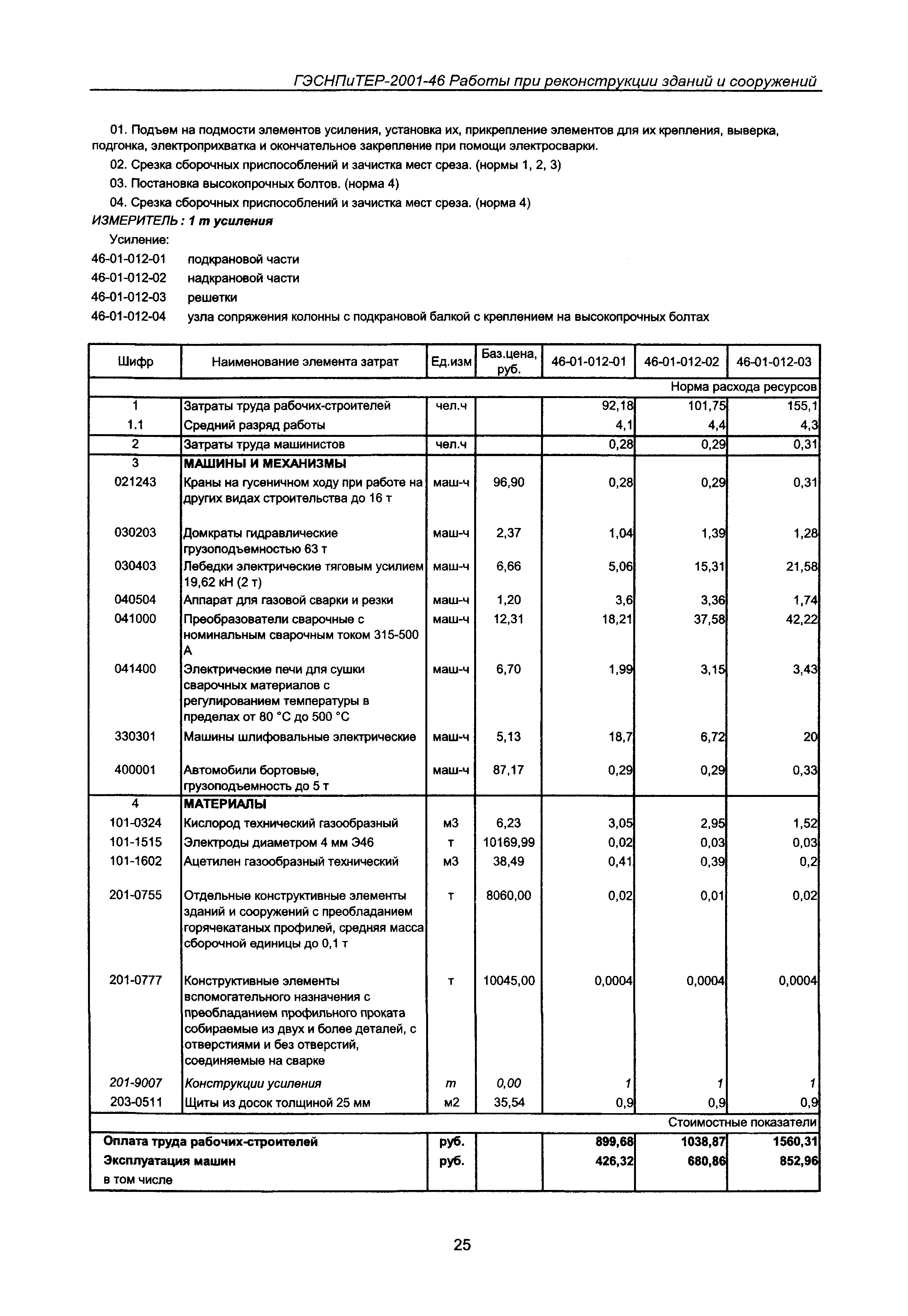 ГЭСНПиТЕР-2001-46 Работы при реконструкции зданий и сооружений

01. Подъем на подмости элементов усиления, установка их, прикрепление элементов для их крепления, выверка, подгонка, электроприхватка и окончательное закрепление при помощи электросварки.

02. Срезка сборочных приспособлений и зачистка мест среза. (нормы 1, 2, 3)

03. Постановка высокопрочных болтов. (норма 4)

04. Срезка сборочных приспособлений и зачистка мест среза. (норма 4)

ИЗМЕРИТЕЛЬ : 1 т усиления

Усиление:

46-01-012-01 подкрановой части

46-01-012-02 надкрановой части

46-01-012-03 решетки

46-01-012-04 узла сопряжения колонны с подкрановой балкой с креплением на высокопрочных болтах

| Шифр | Наименование элемента затрат | Ед.изм | Баз.цена, руб. | 46-01-012-01 | 46-01-012-02 | 46-01-012-03 |
|---|---|---|---|---|---|---|
| | | | | | | Норма расхода ресурсов |
| 1 | Затраты труда рабочих-строителей | чел.ч | | 92,18 | 101,75 | 155,1 |
| 1.1 | Средний разряд работы | | | 4,1 | 4,4 | 4,3 |
| 2 | Затраты труда машинистов | чел.ч | | 0,28 | 0,29 | 0,31 |
| 3 | МАШИНЫ И МЕХАНИЗМЫ | | | | | |
| 021243 | Краны на гусеничном ходу при работе на других видах строительства до 16 т | маш-ч | 96,90 | 0,28 | 0,29 | 0,31 |
| 030203 | Домкраты гидравлические грузоподъемностью 63 т | маш-ч | 2,37 | 1,04 | 1,39 | 1,28 |
| 030403 | Лебедки электрические тяговым усилием 19,62 кН (2 т) | маш-ч | 6,66 | 5,06 | 15,31 | 21,58 |
| 040504 | Аппарат для газовой сварки и резки | маш-ч | 1,20 | 3,6 | 3,36 | 1,74 |
| 041000 | Преобразователи сварочные с номинальным сварочным током 315-500 А | маш-ч | 12,31 | 18,21 | 37,58 | 42,22 |
| 041400 | Электрические печи для сушки сварочных материалов с регулированием температуры в пределах от 80 °С до 500 °С | маш-ч | 6,70 | 1,99 | 3,15 | 3,43 |
| 330301 | Машины шлифовальные электрические | маш-ч | 5,13 | 18,7 | 6,72 | 20 |
| 400001 | Автомобили бортовые, грузоподъемность до 5 т | маш-ч | 87,17 | 0,29 | 0,29 | 0,33 |
| 4 | МАТЕРИАЛЫ | | | | | |
| 101-0324 | Кислород технический газообразный | м3 | 6,23 | 3,05 | 2,95 | 1,52 |
| 101-1515 | Электроды диаметром 4 мм Э46 | т | 10169,99 | 0,02 | 0,03 | 0,03 |
| 101-1602 | Ацетилен газообразный технический | м3 | 38,49 | 0,41 | 0,39 | 0,2 |
| 201-0755 | Отдельные конструктивные элементы зданий и сооружений с преобладанием горячекатаных профилей, средняя масса сборочной единицы до 0,1 т | т | 8060,00 | 0,02 | 0,01 | 0,02 |
| 201-0777 | Конструктивные элементы вспомогательного назначения с преобладанием профильного проката собираемые из двух и более деталей, с отверстиями и без отверстий, соединяемые на сварке | т | 10045,00 | 0,0004 | 0,0004 | 0,0004 |
| 201-9007 | Конструкции усиления | т | 0,00 | 1 | 1 | 1 |
| 203-0511 | Щиты из досок толщиной 25 мм | м2 | 35,54 | 0,9 | 0,9 | 0,9 |
| | | | | | | Стоимостные показатели |
| Оплата труда рабочих-строителей | | руб. | | 899,68 | 1038,87 | 1560,31 |
| Эксплуатация машин | | руб. | | 426,32 | 680,86 | 852,96 |
| в том числе | | | | | | |

25